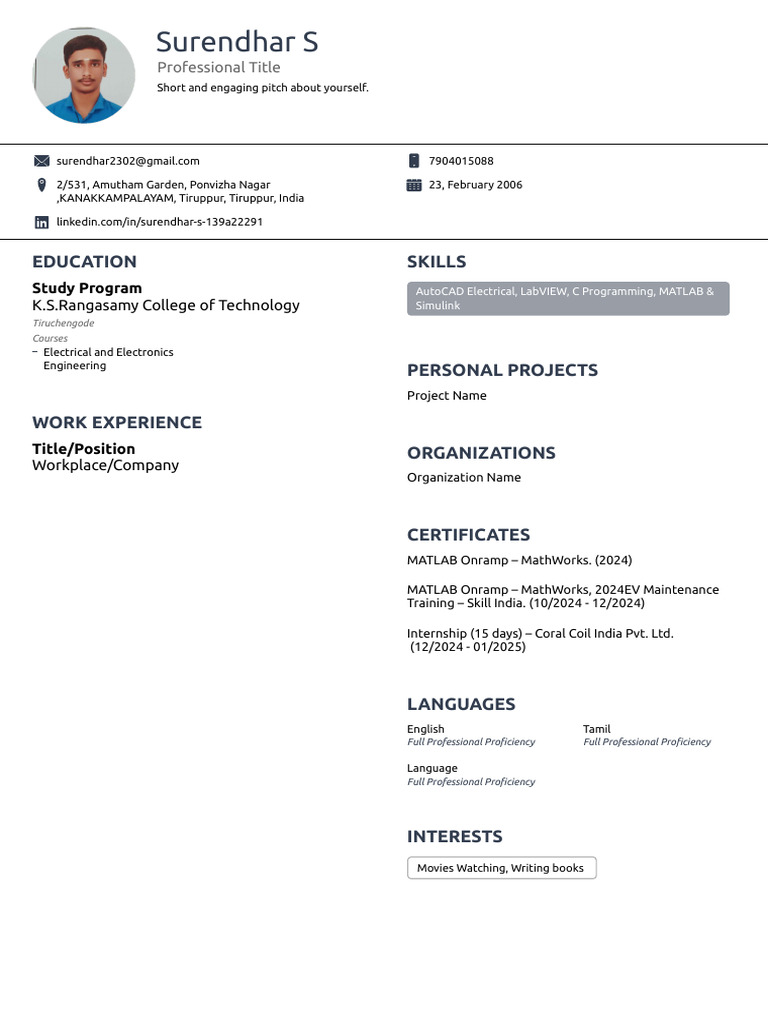 Surendhar S
Professional Title
Short and engaging pitch about yourself.

surendhar2302@gmail.com
2/531, Amutham Garden, Ponvizha Nagar ,KANAKKAMPALAYAM, Tiruppur, Tiruppur, India
linkedin.com/in/surendhar-s-139a22291

7904015088
23, February 2006

EDUCATION
Study Program
K.S.Rangasamy College of Technology
Tiruchengode
Courses
– Electrical and Electronics Engineering

WORK EXPERIENCE
Title/Position
Workplace/Company

SKILLS
AutoCAD Electrical, LabVIEW, C Programming, MATLAB & Simulink

PERSONAL PROJECTS
Project Name

ORGANIZATIONS
Organization Name

CERTIFICATES
MATLAB Onramp – MathWorks. (2024)

MATLAB Onramp – MathWorks, 2024EV Maintenance Training – Skill India. (10/2024 - 12/2024)

Internship (15 days) – Coral Coil India Pvt. Ltd. (12/2024 - 01/2025)

LANGUAGES
English
Full Professional Proficiency
Tamil
Full Professional Proficiency
Language
Full Professional Proficiency

INTERESTS
Movies Watching, Writing books